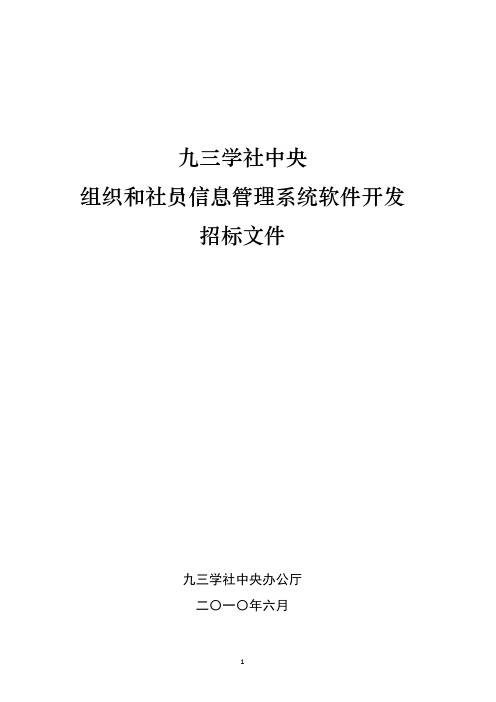 九三学社中央
组织和社员信息管理系统软件开发
招标文件

九三学社中央办公厅
二〇一〇年六月

1